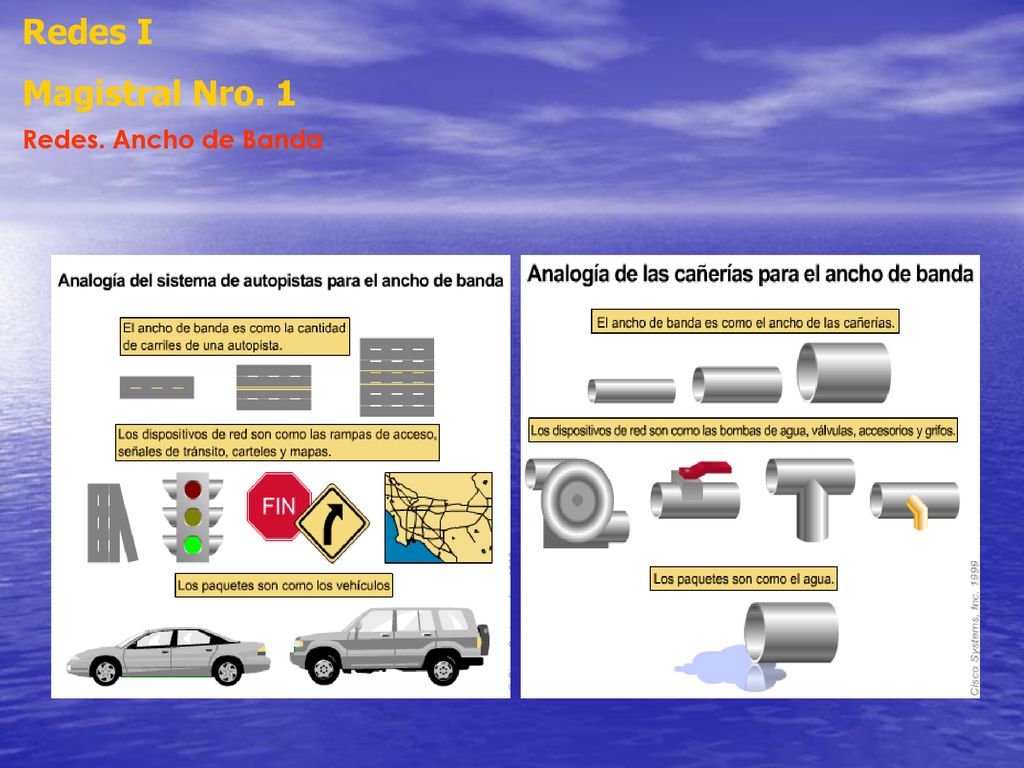 Redes I

Magistral Nro. 1

Redes. Ancho de Banda

Analogía del sistema de autopistas para el ancho de banda

El ancho de banda es como la cantidad de carriles de una autopista.

Los dispositivos de red son como las rampas de acceso, señales de tránsito, carteles y mapas.

FIN

Los paquetes son como los vehículos

Analogía de las cañerías para el ancho de banda

El ancho de banda es como el ancho de las cañerías.

Los dispositivos de red son como las bombas de agua, válvulas, accesorios y grifos.

Los paquetes son como el agua.

Cisco Systems, Inc. 1999